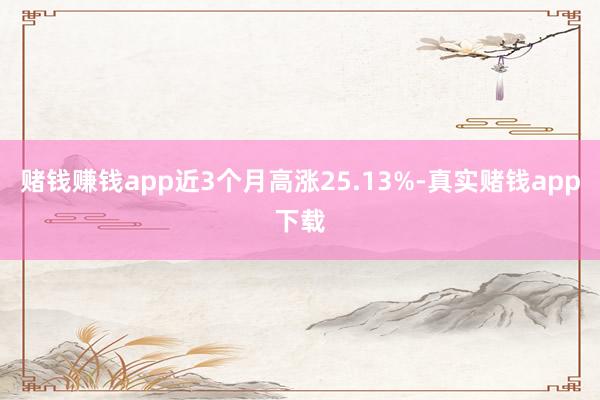 赌钱赚钱app近3个月高涨25.13%-真实赌钱app下载